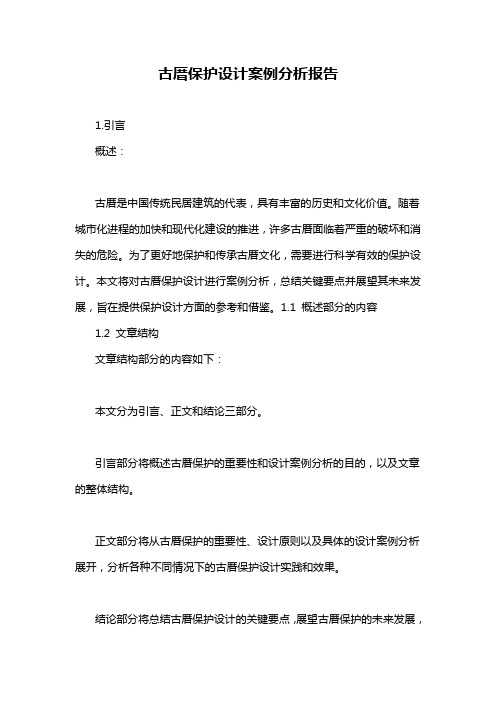 古厝保护设计案例分析报告

1.引言

概述：

古厝是中国传统民居建筑的代表，具有丰富的历史和文化价值。随着城市化进程的加快和现代化建设的推进，许多古厝面临着严重的破坏和消失的危险。为了更好地保护和传承古厝文化，需要进行科学有效的保护设计。本文将对古厝保护设计进行案例分析，总结关键要点并展望其未来发展，旨在提供保护设计方面的参考和借鉴。1.1 概述部分的内容

1.2 文章结构

文章结构部分的内容如下：

本文分为引言、正文和结论三部分。

引言部分将概述古厝保护的重要性和设计案例分析的目的，以及文章的整体结构。

正文部分将从古厝保护的重要性、设计原则以及具体的设计案例分析展开，分析各种不同情况下的古厝保护设计实践和效果。

结论部分将总结古厝保护设计的关键要点，展望古厝保护的未来发展，